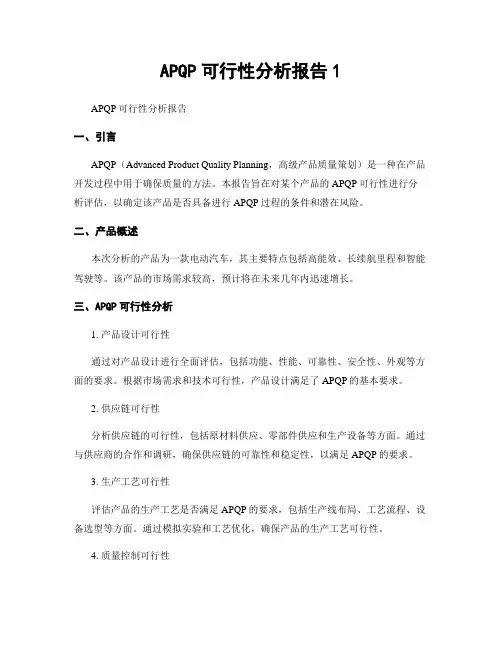 APQP 可行性分析报告 1

APQP 可行性分析报告

一、引言

APQP（Advanced Product Quality Planning，高级产品质量策划）是一种在产品开发过程中用于确保质量的方法。本报告旨在对某个产品的 APQP 可行性进行分析评估，以确定该产品是否具备进行 APQP 过程的条件和潜在风险。

二、产品概述

本次分析的产品为一款电动汽车，其主要特点包括高能效、长续航里程和智能驾驶等。该产品的市场需求较高，预计将在未来几年内迅速增长。

三、APQP 可行性分析

1. 产品设计可行性

通过对产品设计进行全面评估，包括功能、性能、可靠性、安全性、外观等方面的要求。根据市场需求和技术可行性，产品设计满足了 APQP 的基本要求。

2. 供应链可行性

分析供应链的可行性，包括原材料供应、零部件供应和生产设备等方面。通过与供应商的合作和调研，确保供应链的可靠性和稳定性，以满足 APQP 的要求。

3. 生产工艺可行性

评估产品的生产工艺是否满足 APQP 的要求，包括生产线布局、工艺流程、设备选型等方面。通过模拟实验和工艺优化，确保产品的生产工艺可行性。

4. 质量控制可行性